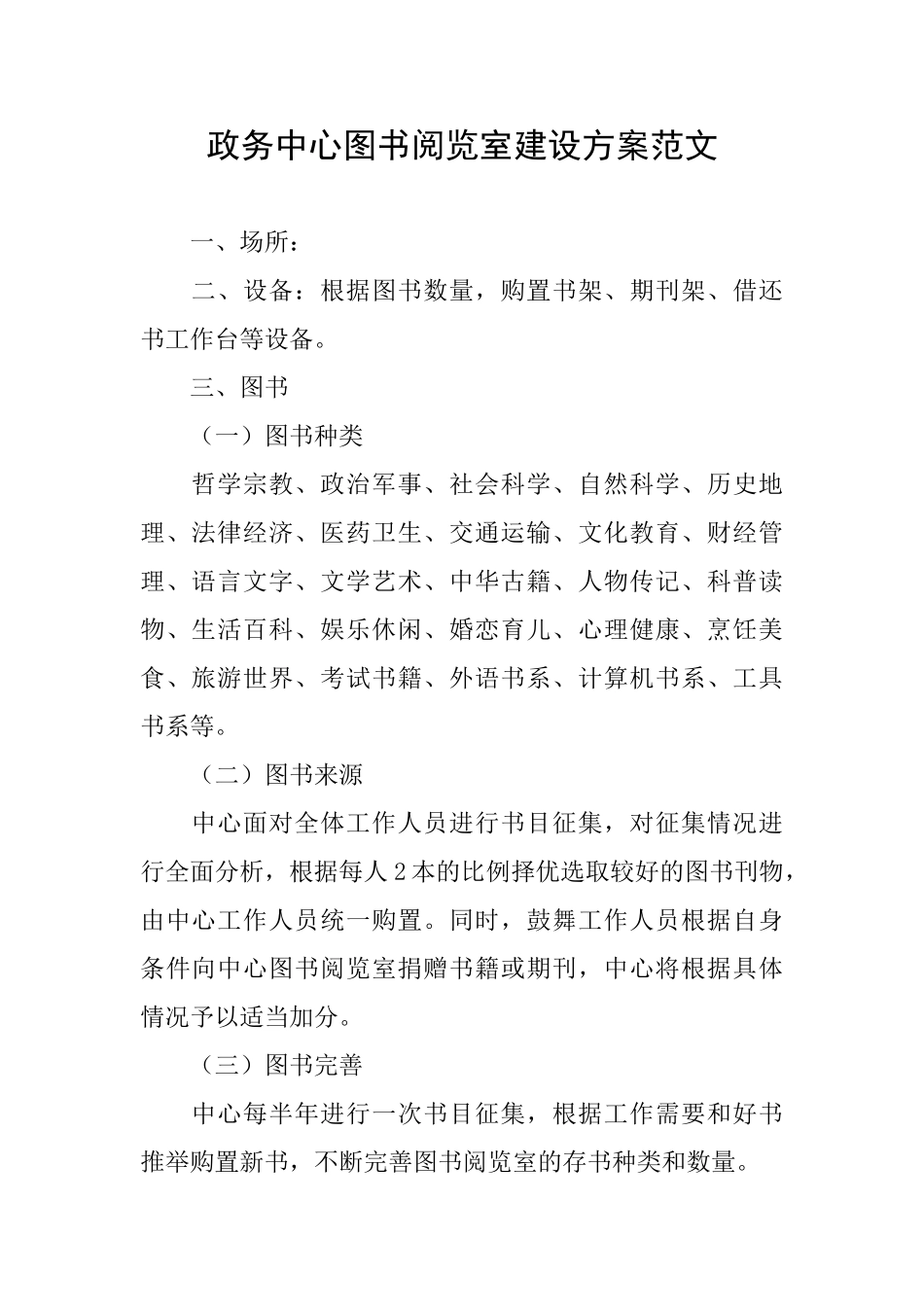 政务中心图书阅览室建设方案范文

一、场所：

二、设备：根据图书数量，购置书架、期刊架、借还书工作台等设备。

三、图书

（一）图书种类

哲学宗教、政治军事、社会科学、自然科学、历史地理、法律经济、医药卫生、交通运输、文化教育、财经管理、语言文字、文学艺术、中华古籍、人物传记、科普读物、生活百科、娱乐休闲、婚恋育儿、心理健康、烹饪美食、旅游世界、考试书籍、外语书系、计算机书系、工具书系等。

（二）图书来源

中心面对全体工作人员进行书目征集，对征集情况进行全面分析，根据每人2本的比例择优选取较好的图书刊物，由中心工作人员统一购置。同时，鼓舞工作人员根据自身条件向中心图书阅览室捐赠书籍或期刊，中心将根据具体情况予以适当加分。

（三）图书完善

中心每半年进行一次书目征集，根据工作需要和好书推举购置新书，不断完善图书阅览室的存书种类和数量。